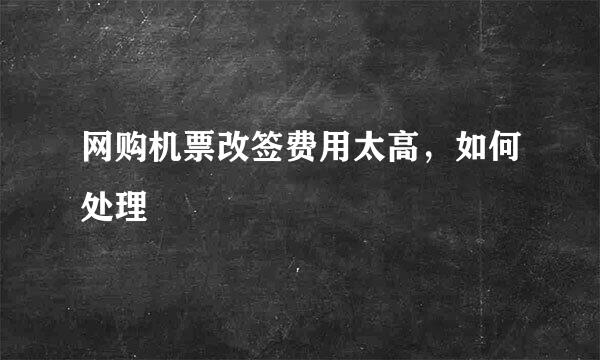 网购机票改签费用太高，如何处理